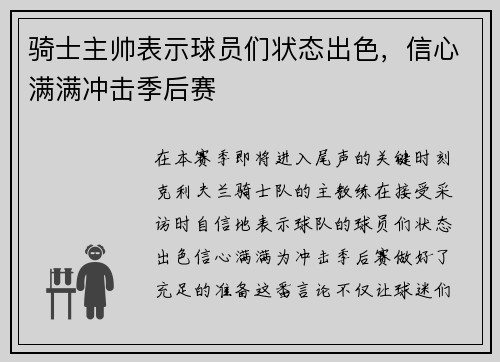 骑士主帅表示球员们状态出色，信心满满冲击季后赛

在本赛季即将进入尾声的关键时刻克利夫兰骑士队的主教练在接受采访时自信地表示球队的球员们状态出色信心满满为冲击季后赛做好了充足的准备这番言论不仅让球迷们